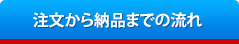 注文から納品までの流れ